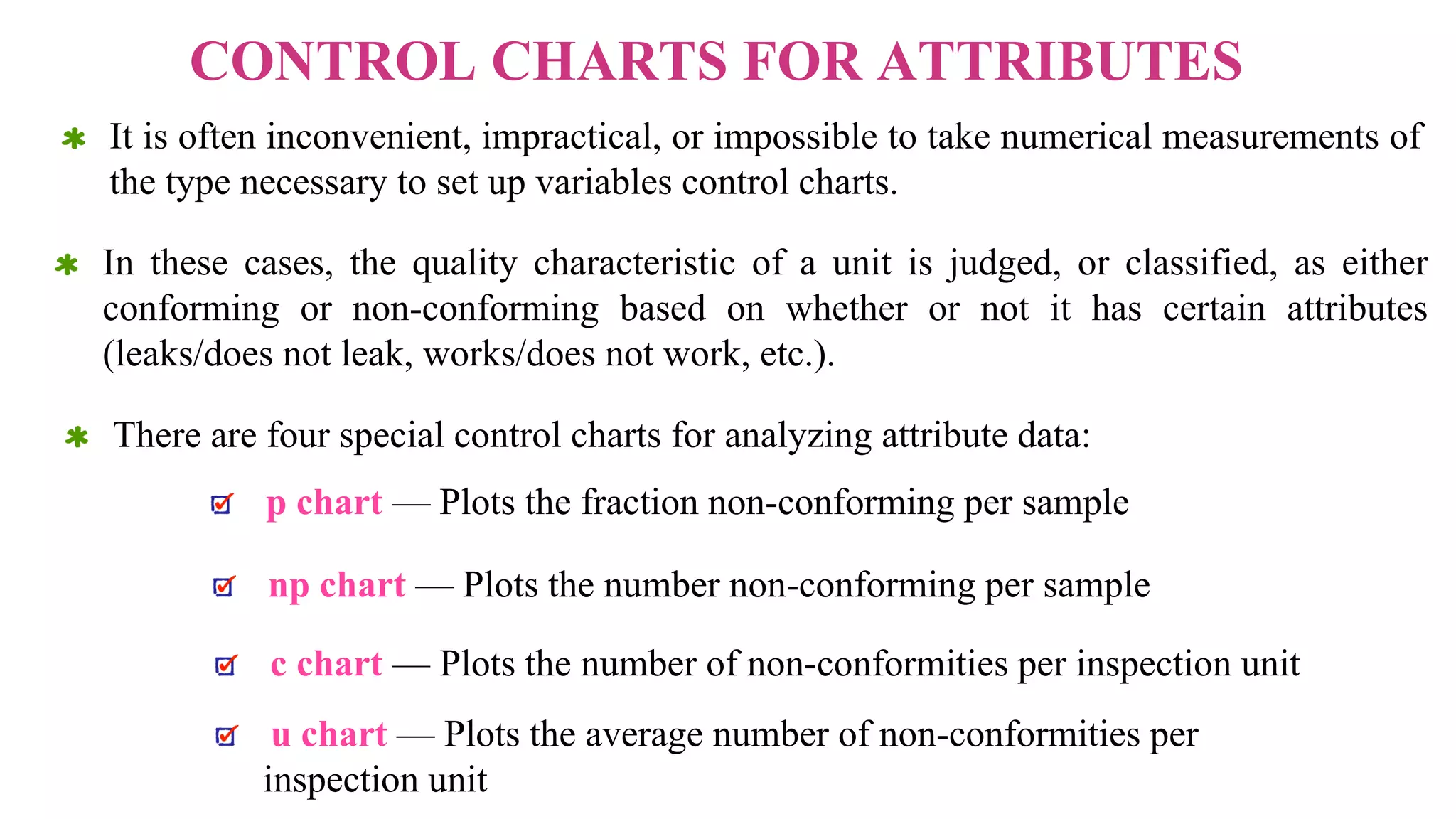 CONTROL CHARTS FOR ATTRIBUTES

It is often inconvenient, impractical, or impossible to take numerical measurements of the type necessary to set up variables control charts.

In these cases, the quality characteristic of a unit is judged, or classified, as either conforming or non-conforming based on whether or not it has certain attributes (leaks/does not leak, works/does not work, etc.).

There are four special control charts for analyzing attribute data:

p chart — Plots the fraction non-conforming per sample

np chart — Plots the number non-conforming per sample

c chart — Plots the number of non-conformities per inspection unit

u chart — Plots the average number of non-conformities per inspection unit